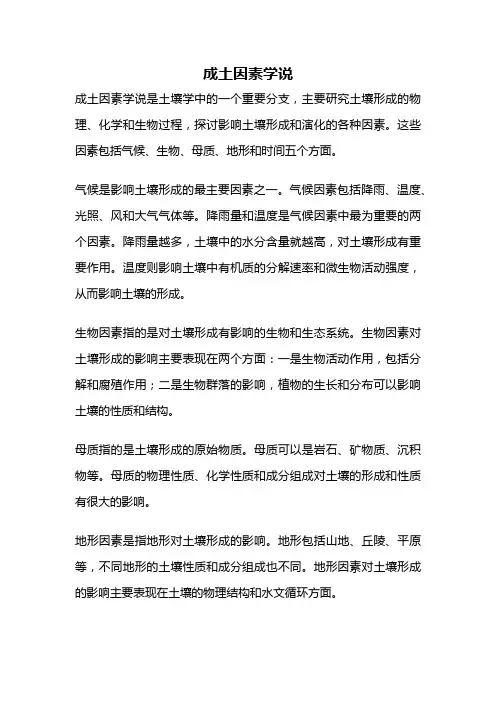 成土因素学说

成土因素学说是土壤学中的一个重要分支，主要研究土壤形成的物理、化学和生物过程，探讨影响土壤形成和演化的各种因素。这些因素包括气候、生物、母质、地形和时间五个方面。

气候是影响土壤形成的最主要因素之一。气候因素包括降雨、温度、光照、风和大气气体等。降雨量和温度是气候因素中最为重要的两个因素。降雨量越多，土壤中的水分含量就越高，对土壤形成有重要作用。温度则影响土壤中有机质的分解速率和微生物活动强度，从而影响土壤的形成。

生物因素指的是对土壤形成有影响的生物和生态系统。生物因素对土壤形成的影响主要表现在两个方面：一是生物活动作用，包括分解和腐殖作用；二是生物群落的影响，植物的生长和分布可以影响土壤的性质和结构。

母质指的是土壤形成的原始物质。母质可以是岩石、矿物质、沉积物等。母质的物理性质、化学性质和成分组成对土壤的形成和性质有很大的影响。

地形因素是指地形对土壤形成的影响。地形包括山地、丘陵、平原等，不同地形的土壤性质和成分组成也不同。地形因素对土壤形成的影响主要表现在土壤的物理结构和水文循环方面。